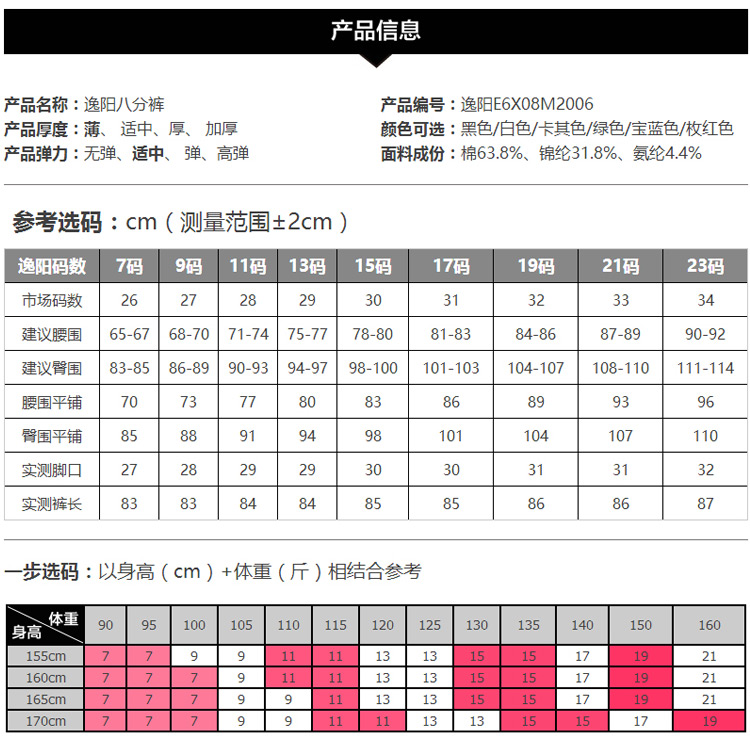 产品信息

产品名称：逸阳八分裤
产品厚度：薄、适中、厚、加厚
产品弹力：无弹、适中、弹、高弹

产品编号：逸阳E6X08M2006
颜色可选：黑色/白色/卡其色/绿色/宝蓝色/枚红色
面料成份：棉63.8%、锦纶31.8%、氨纶4.4%

参考选码：cm（测量范围±2cm）

| 逸阳码数 | 7码 | 9码 | 11码 | 13码 | 15码 | 17码 | 19码 | 21码 | 23码 |
|---|---|---|---|---|---|---|---|---|---|
| 市场码数 | 26 | 27 | 28 | 29 | 30 | 31 | 32 | 33 | 34 |
| 建议腰围 | 65-67 | 68-70 | 71-74 | 75-77 | 78-80 | 81-83 | 84-86 | 87-89 | 90-92 |
| 建议臀围 | 83-85 | 86-89 | 90-93 | 94-97 | 98-100 | 101-103 | 104-107 | 108-110 | 111-114 |
| 腰围平铺 | 70 | 73 | 77 | 80 | 83 | 86 | 89 | 93 | 96 |
| 臀围平铺 | 85 | 88 | 91 | 94 | 98 | 101 | 104 | 107 | 110 |
| 实测脚口 | 27 | 28 | 29 | 29 | 30 | 30 | 31 | 31 | 32 |
| 实测裤长 | 83 | 83 | 84 | 84 | 85 | 85 | 86 | 86 | 87 |

一步选码：以身高（cm）+体重（斤）相结合参考

| 体重 身高 | 90 | 95 | 100 | 105 | 110 | 115 | 120 | 125 | 130 | 135 | 140 | 150 | 160 |
|---|---|---|---|---|---|---|---|---|---|---|---|---|---|
| 155cm | 7 | 7 | 9 | 9 | 11 | 11 | 13 | 13 | 15 | 15 | 17 | 19 | 21 |
| 160cm | 7 | 7 | 7 | 9 | 11 | 11 | 13 | 13 | 15 | 15 | 17 | 19 | 21 |
| 165cm | 7 | 7 | 7 | 9 | 9 | 11 | 13 | 13 | 15 | 15 | 17 | 19 | 21 |
| 170cm | 7 | 7 | 7 | 9 | 9 | 11 | 11 | 13 | 13 | 15 | 15 | 17 | 19 |